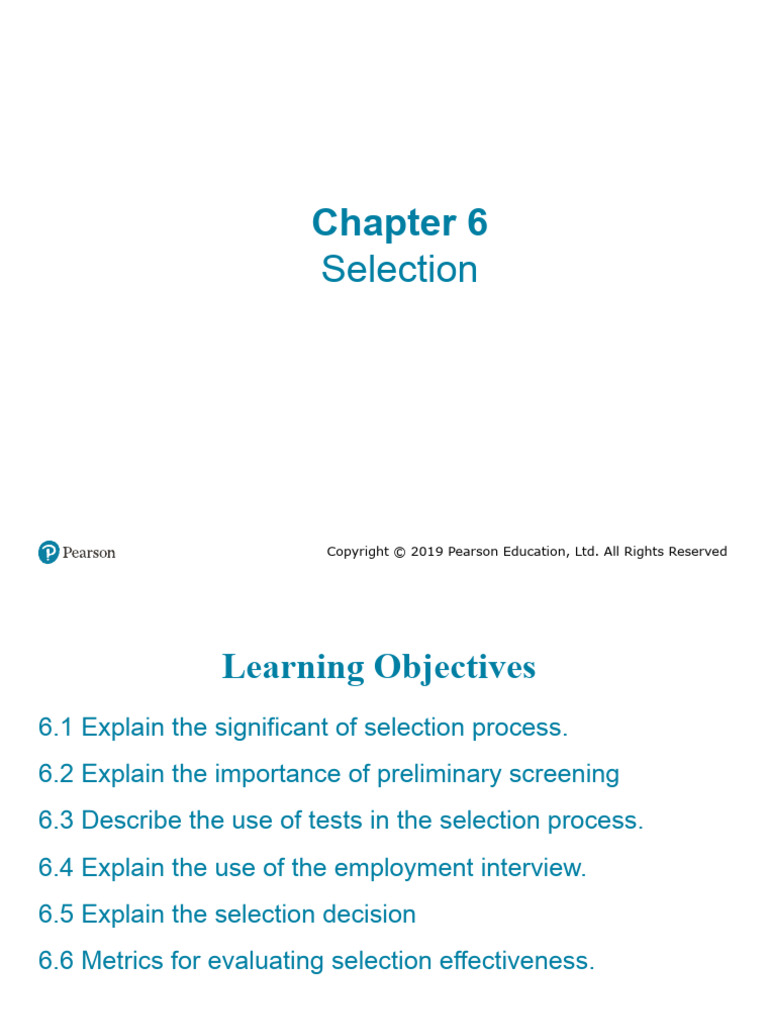 Chapter 6
Selection

Pearson

Copyright © 2019 Pearson Education, Ltd. All Rights Reserved

Learning Objectives

6.1 Explain the significant of selection process.

6.2 Explain the importance of preliminary screening

6.3 Describe the use of tests in the selection process.

6.4 Explain the use of the employment interview.

6.5 Explain the selection decision

6.6 Metrics for evaluating selection effectiveness.